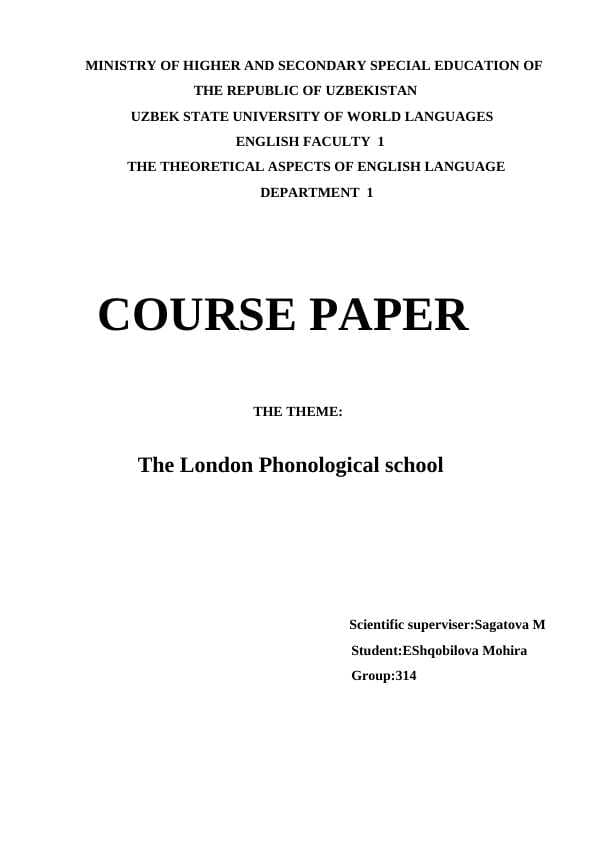 MINISTRY OF HIGHER AND SECONDARY SPECIAL EDUCATION OF THE REPUBLIC OF UZBEKISTAN
UZBEK STATE UNIVERSITY OF WORLD LANGUAGES
ENGLISH FACULTY 1
THE THEORETICAL ASPECTS OF ENGLISH LANGUAGE DEPARTMENT 1

COURSE PAPER

THE THEME:

The London Phonological school

Scientific superviser:Sagatova M
Student:EShqobilova Mohira
Group:314